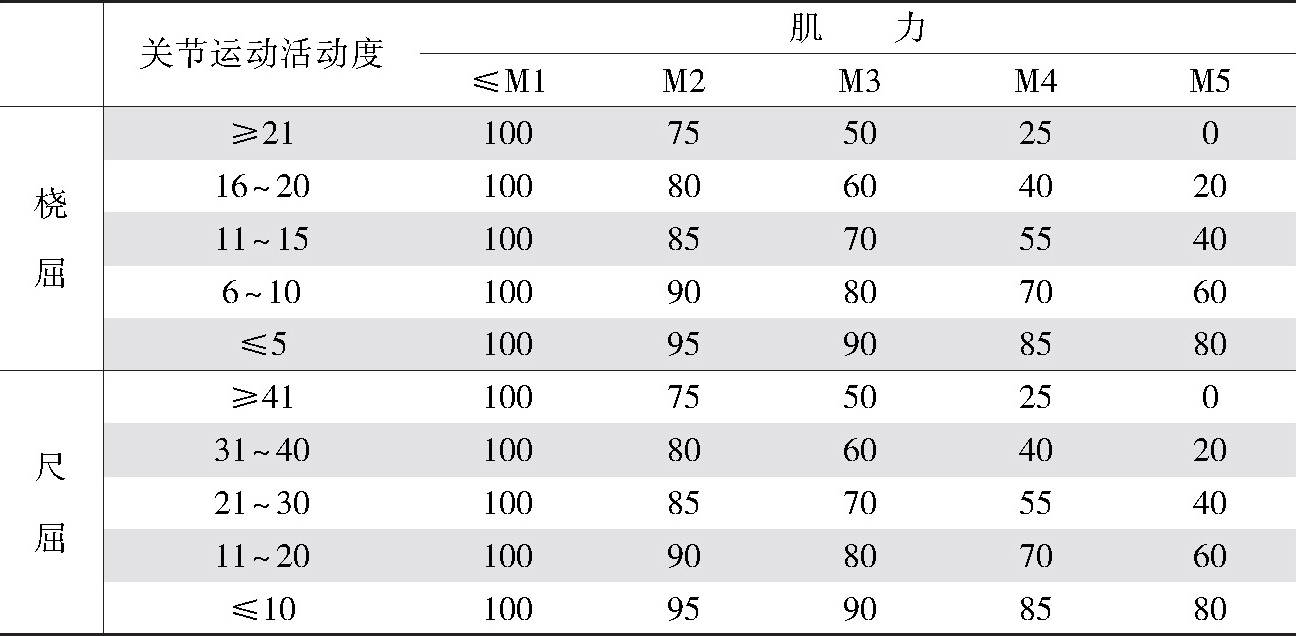 | | 关节运动活动度 | 肌　　力 | | | | |
|---|---|---|---|---|---|---|
| | | ≤M1 | M2 | M3 | M4 | M5 |
| 桡屈 | ≥21 | 100 | 75 | 50 | 25 | 0 |
| | 16~20 | 100 | 80 | 60 | 40 | 20 |
| | 11~15 | 100 | 85 | 70 | 55 | 40 |
| | 6~10 | 100 | 90 | 80 | 70 | 60 |
| | ≤5 | 100 | 95 | 90 | 85 | 80 |
| 尺屈 | ≥41 | 100 | 75 | 50 | 25 | 0 |
| | 31~40 | 100 | 80 | 60 | 40 | 20 |
| | 21~30 | 100 | 85 | 70 | 55 | 40 |
| | 11~20 | 100 | 90 | 80 | 70 | 60 |
| | ≤10 | 100 | 95 | 90 | 85 | 80 |